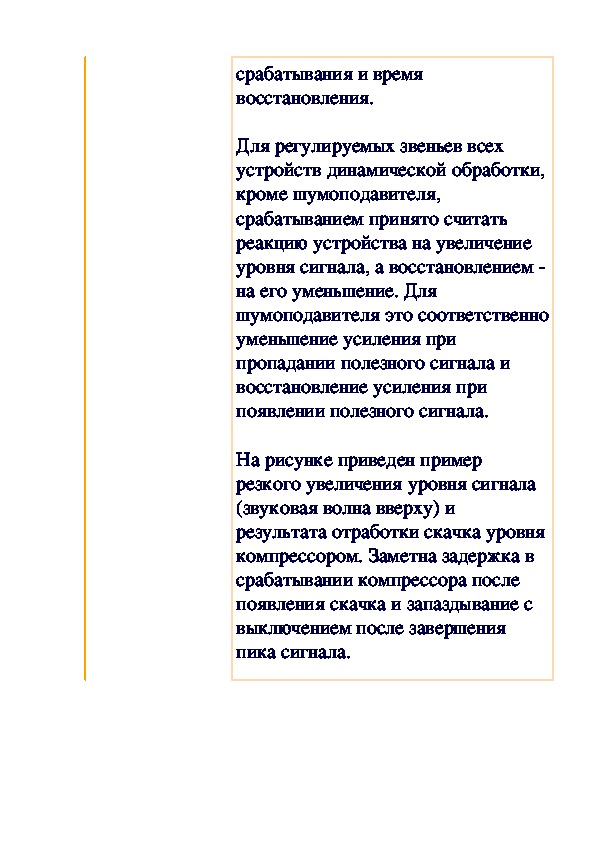 срабатывания и время восстановления.

Для регулируемых звеньев всех устройств динамической обработки, кроме шумоподавителя, срабатыванием принято считать реакцию устройства на увеличение уровня сигнала, а восстановлением - на его уменьшение. Для шумоподавителя это соответственно уменьшение усиления при пропадании полезного сигнала и восстановление усиления при появлении полезного сигнала.

На рисунке приведен пример резкого увеличения уровня сигнала (звуковая волна вверху) и результата отработки скачка уровня компрессором. Заметна задержка в срабатывании компрессора после появления скачка и запаздывание с выключением после завершения пика сигнала.